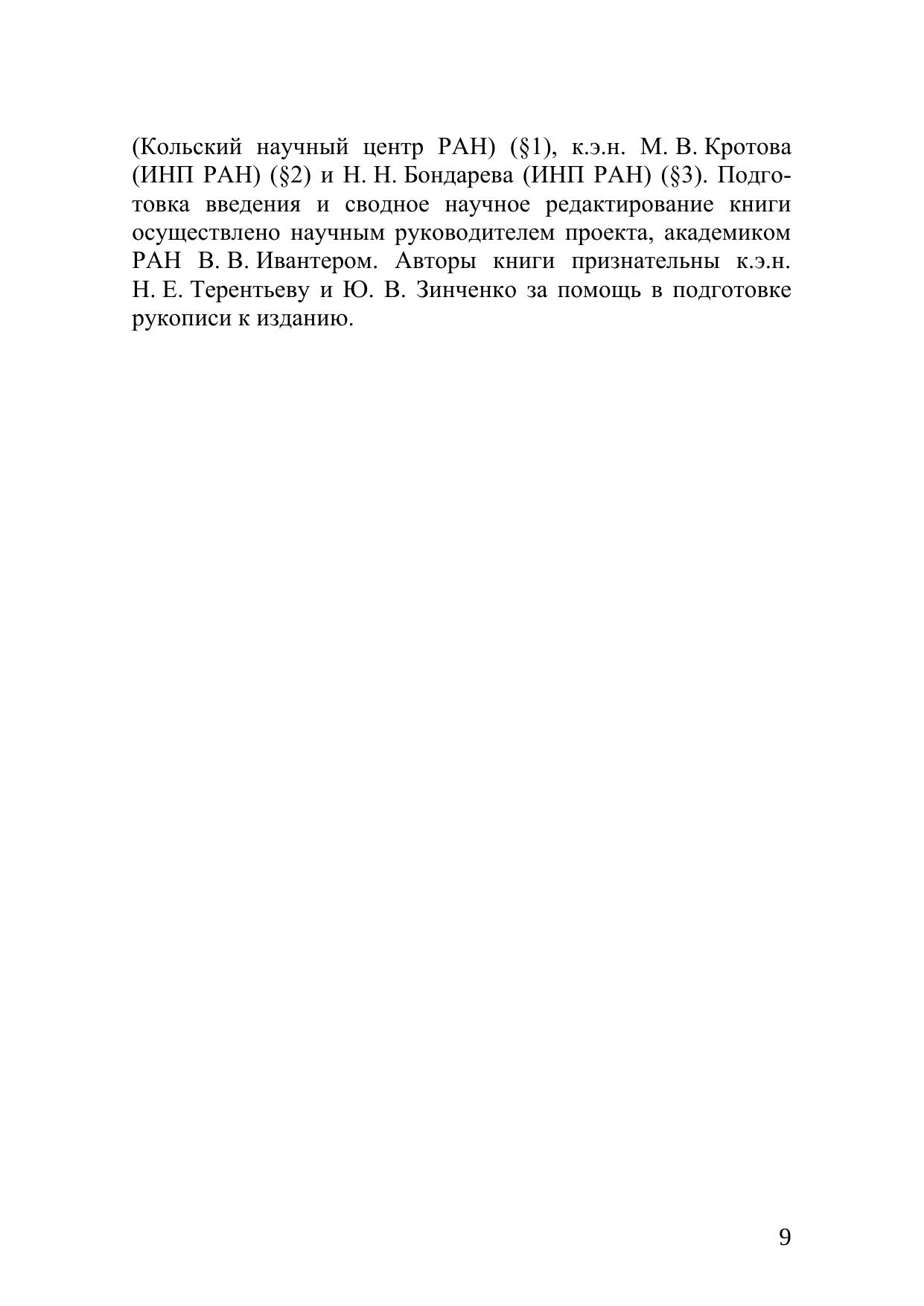 (Кольский научный центр РАН) (§1), к.э.н. М. В. Кротова (ИНП РАН) (§2) и Н. Н. Бондарева (ИНП РАН) (§3). Подготовка введения и сводное научное редактирование книги осуществлено научным руководителем проекта, академиком РАН В. В. Ивантером. Авторы книги признательны к.э.н. Н. Е. Терентьеву и Ю. В. Зинченко за помощь в подготовке рукописи к изданию.

9